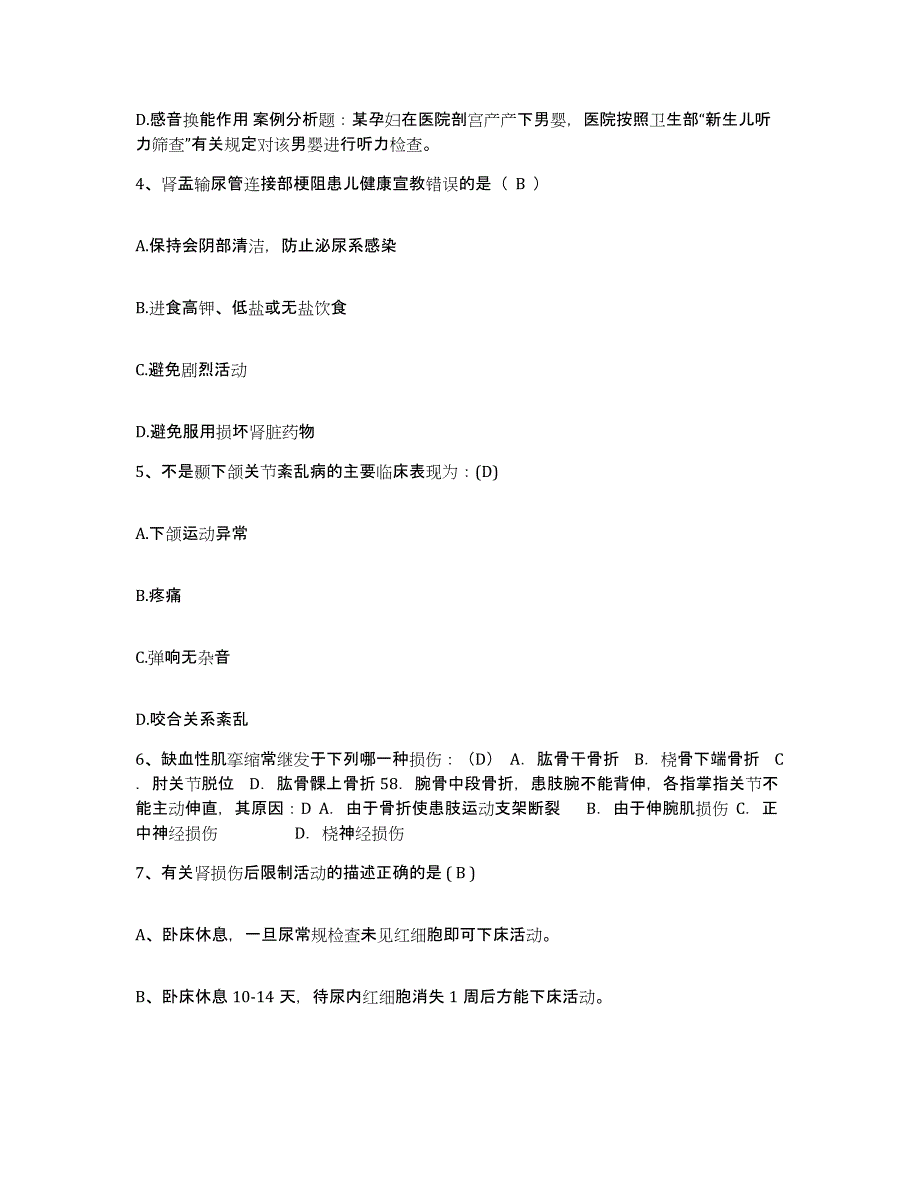 D.感音换能作用 案例分析题：某孕妇在医院剖宫产产下男婴，医院按照卫生部“新生儿听力筛查”有关规定对该男婴进行听力检查。

4、肾盂输尿管连接部梗阻患儿健康宣教错误的是（ B ）

A.保持会阴部清洁，防止泌尿系感染

B.进食高钾、低盐或无盐饮食

C.避免剧烈活动

D.避免服用损坏肾脏药物

5、不是颞下颌关节紊乱病的主要临床表现为：(D)

A.下颌运动异常

B.疼痛

C.弹响无杂音

D.咬合关系紊乱

6、缺血性肌挛缩常继发于下列哪一种损伤：（D） A. 肱骨干骨折 B. 桡骨下端骨折 C. 肘关节脱位 D. 肱骨髁上骨折 58. 腕骨中段骨折，患肢腕不能背伸，各指掌指关节不能主动伸直，其原因：D A. 由于骨折使患肢运动支架断裂 B. 由于伸腕肌损伤 C. 正中神经损伤 D. 桡神经损伤

7、有关肾损伤后限制活动的描述正确的是 ( B )

A、卧床休息，一旦尿常规检查未见红细胞即可下床活动。

B、卧床休息 10-14 天，待尿内红细胞消失 1 周后方能下床活动。